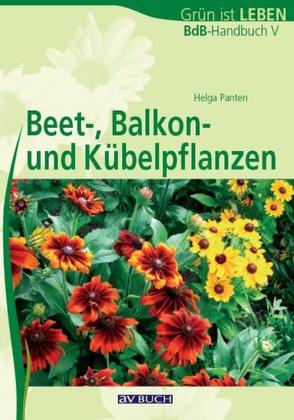 Grün ist LEBEN
BdB-Handbuch V

Helga Panten

Beet-, Balkon- und Kübelpflanzen

av BUCH